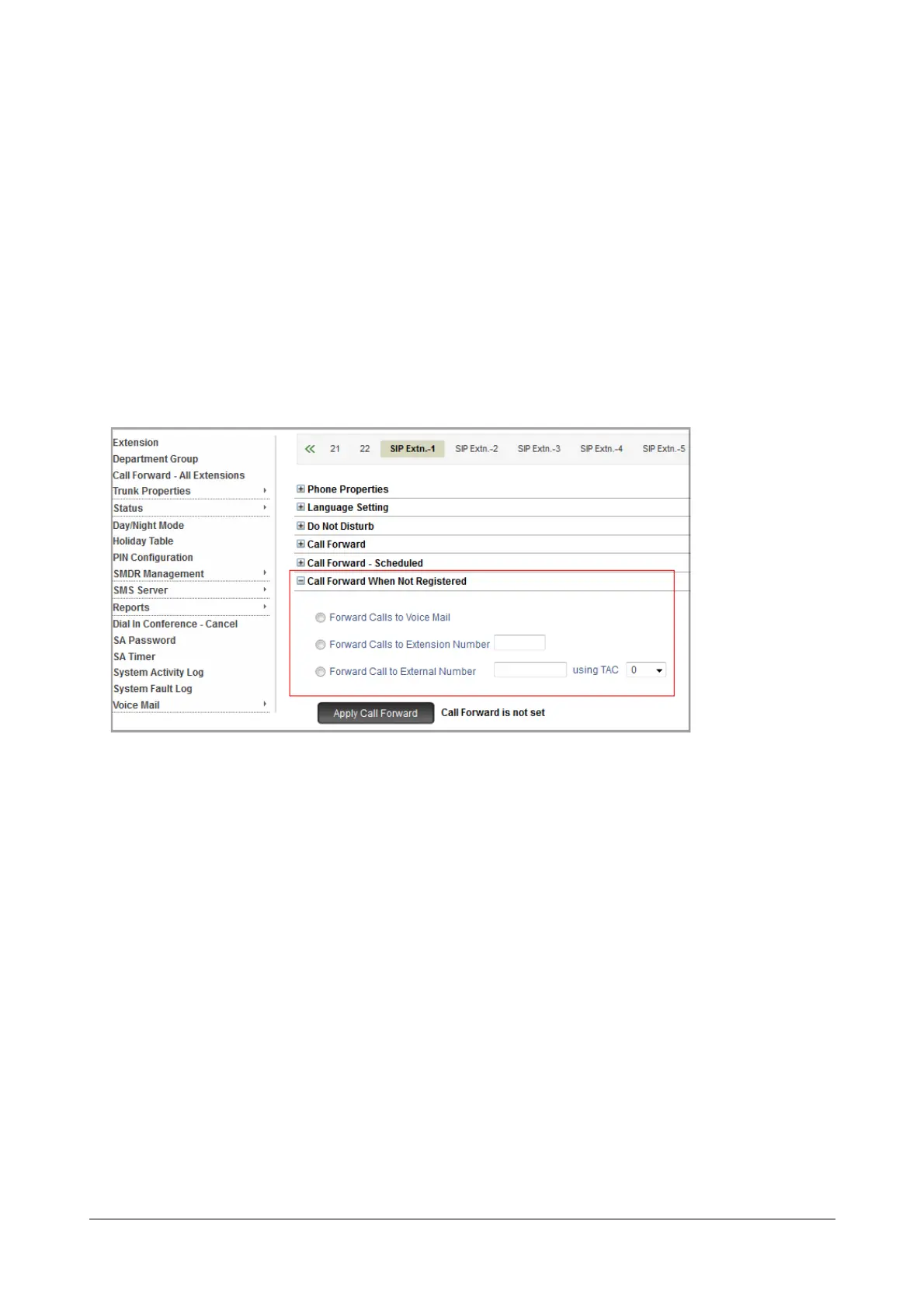 Extension
Department Group
Call Forward - All Extensions
Trunk Properties
Status
Day/Night Mode
Holiday Table
PIN Configuration
SMDR Management
SMS Server
Reports
Dial In Conference - Cancel
SA Password
SA Timer
System Activity Log
System Fault Log
Voice Mail

21 22 SIP Extn.-1 SIP Extn.-2 SIP Extn.-3 SIP Extn.-4 SIP Extn.-5

Phone Properties
Language Setting
Do Not Disturb
Call Forward
Call Forward - Scheduled
Call Forward When Not Registered

Forward Calls to Voice Mail
Forward Calls to Extension Number
Forward Call to External Number using TAC 0

Apply Call Forward Call Forward is not set